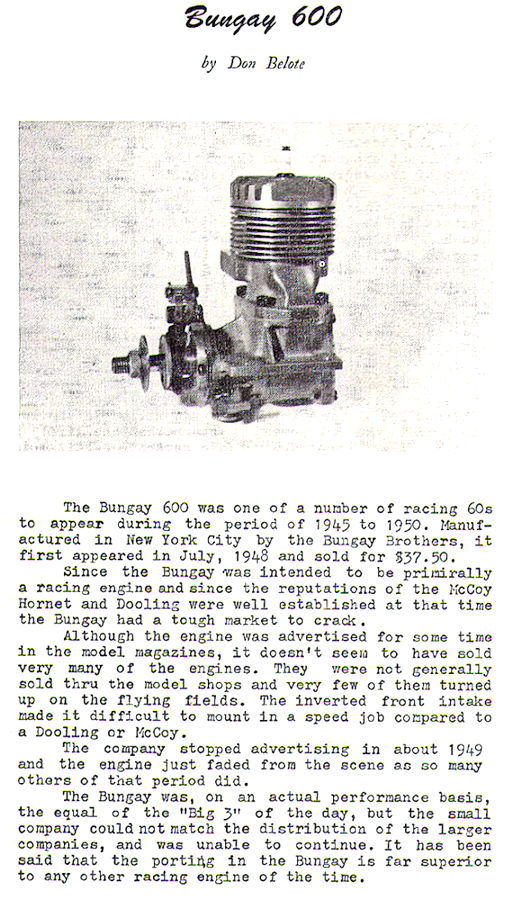 Bungay 600

by Don Belote

The Bungay 600 was one of a number of racing 60s to appear during the period of 1945 to 1950. Manufactured in New York City by the Bungay Brothers, it first appeared in July, 1948 and sold for $37.50.

Since the Bungay was intended to be primirally a racing engine and since the reputations of the McCoy Hornet and Dooling were well established at that time the Bungay had a tough market to crack.

Although the engine was advertised for some time in the model magazines, it doesn't seem to have sold very many of the engines. They were not generally sold thru the model shops and very few of them turned up on the flying fields. The inverted front intake made it difficult to mount in a speed job compared to a Dooling or McCoy.

The company stopped advertising in about 1949 and the engine just faded from the scene as so many others of that period did.

The Bungay was, on an actual performance basis, the equal of the "Big 3" of the day, but the small company could not match the distribution of the larger companies, and was unable to continue. It has been said that the porting in the Bungay is far superior to any other racing engine of the time.